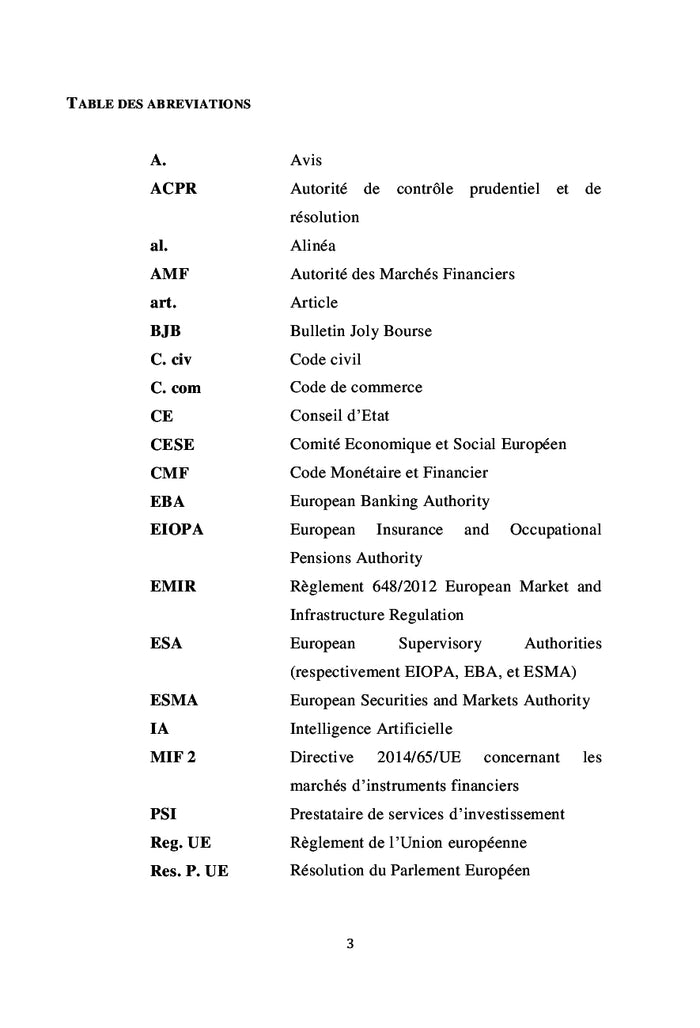 TABLE DES ABREVIATIONS

| | |
|---|---|
| A. | Avis |
| ACPR | Autorité de contrôle prudentiel et de résolution |
| al. | Alinéa |
| AMF | Autorité des Marchés Financiers |
| art. | Article |
| BJB | Bulletin Joly Bourse |
| C. civ | Code civil |
| C. com | Code de commerce |
| CE | Conseil d'Etat |
| CESE | Comité Economique et Social Européen |
| CMF | Code Monétaire et Financier |
| EBA | European Banking Authority |
| EIOPA | European Insurance and Occupational Pensions Authority |
| EMIR | Règlement 648/2012 European Market and Infrastructure Regulation |
| ESA | European Supervisory Authorities (respectivement EIOPA, EBA, et ESMA) |
| ESMA | European Securities and Markets Authority |
| IA | Intelligence Artificielle |
| MIF 2 | Directive 2014/65/UE concernant les marchés d'instruments financiers |
| PSI | Prestataire de services d'investissement |
| Reg. UE | Règlement de l'Union européenne |
| Res. P. UE | Résolution du Parlement Européen |

3